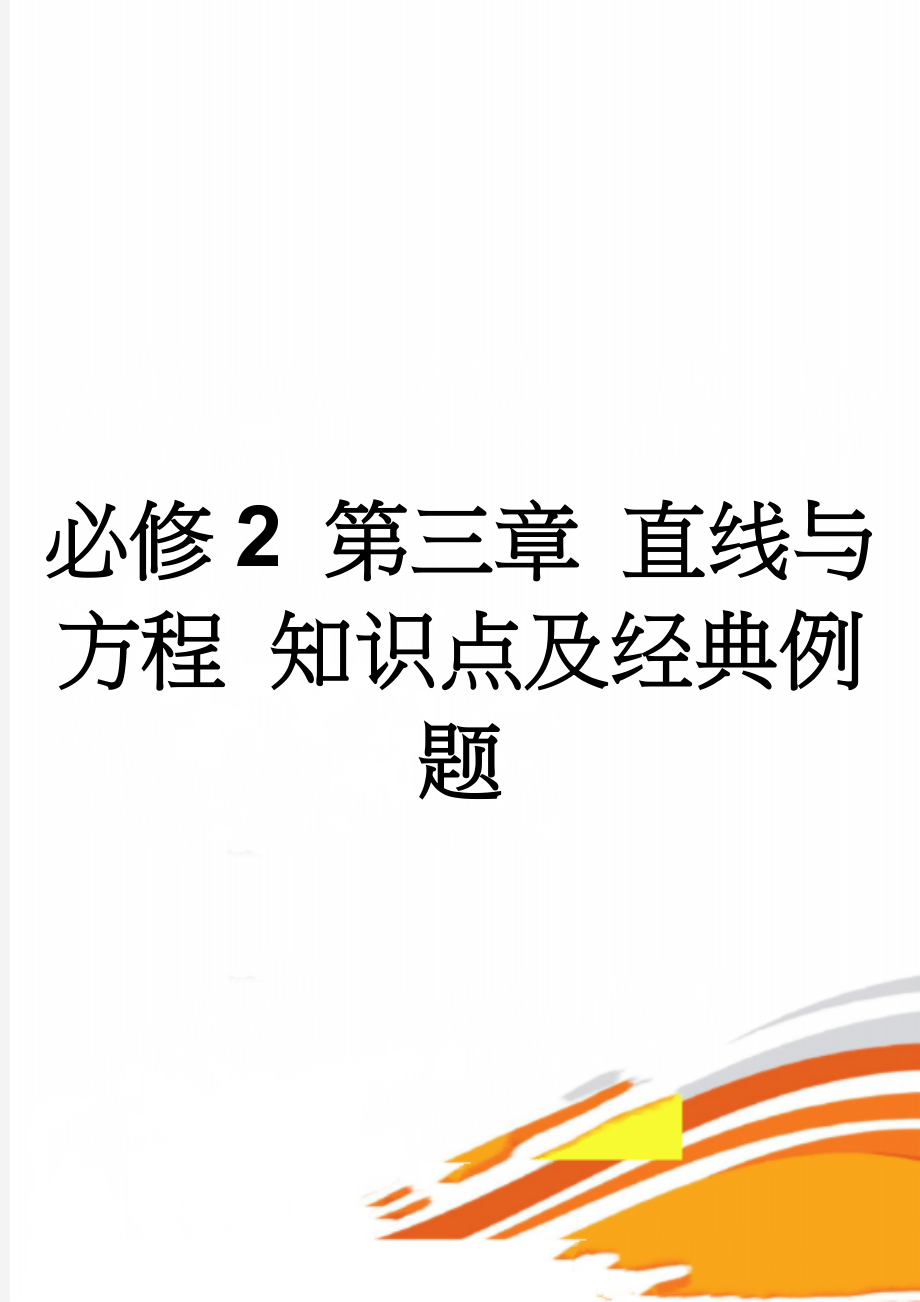 必修 2 第三章 直线与方程 知识点及经典例题